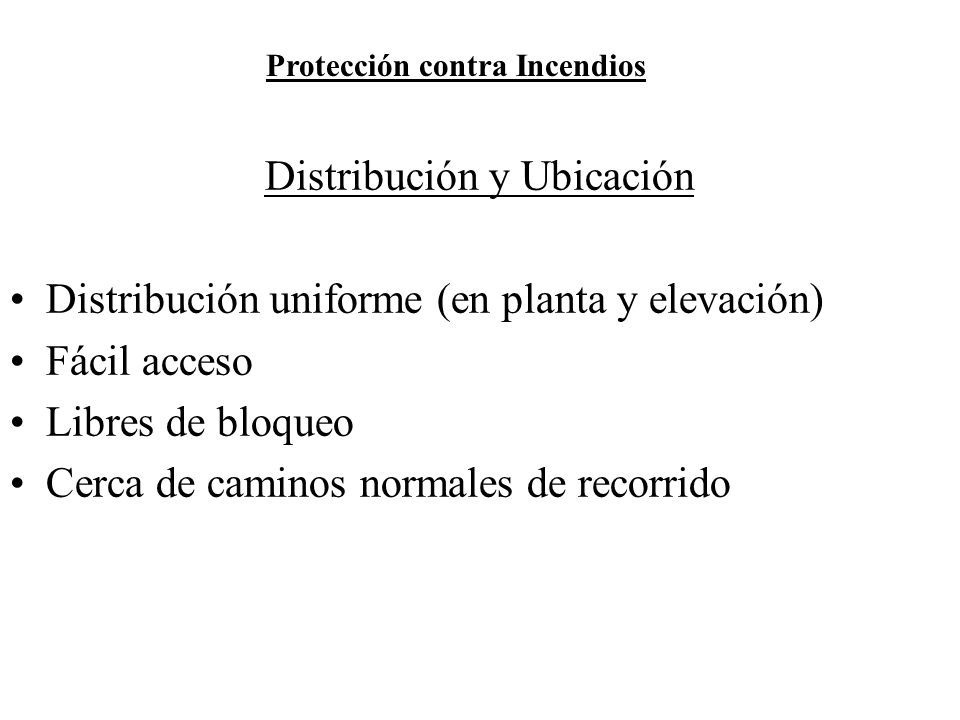 Protección contra Incendios

Distribución y Ubicación

• Distribución uniforme (en planta y elevación)
• Fácil acceso
• Libres de bloqueo
• Cerca de caminos normales de recorrido